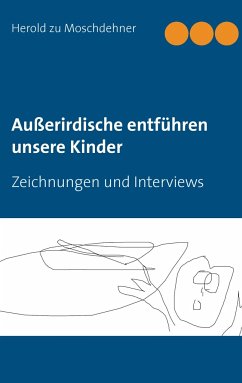 Herold zu Moschdehner

Außerirdische entführen unsere Kinder

Zeichnungen und Interviews